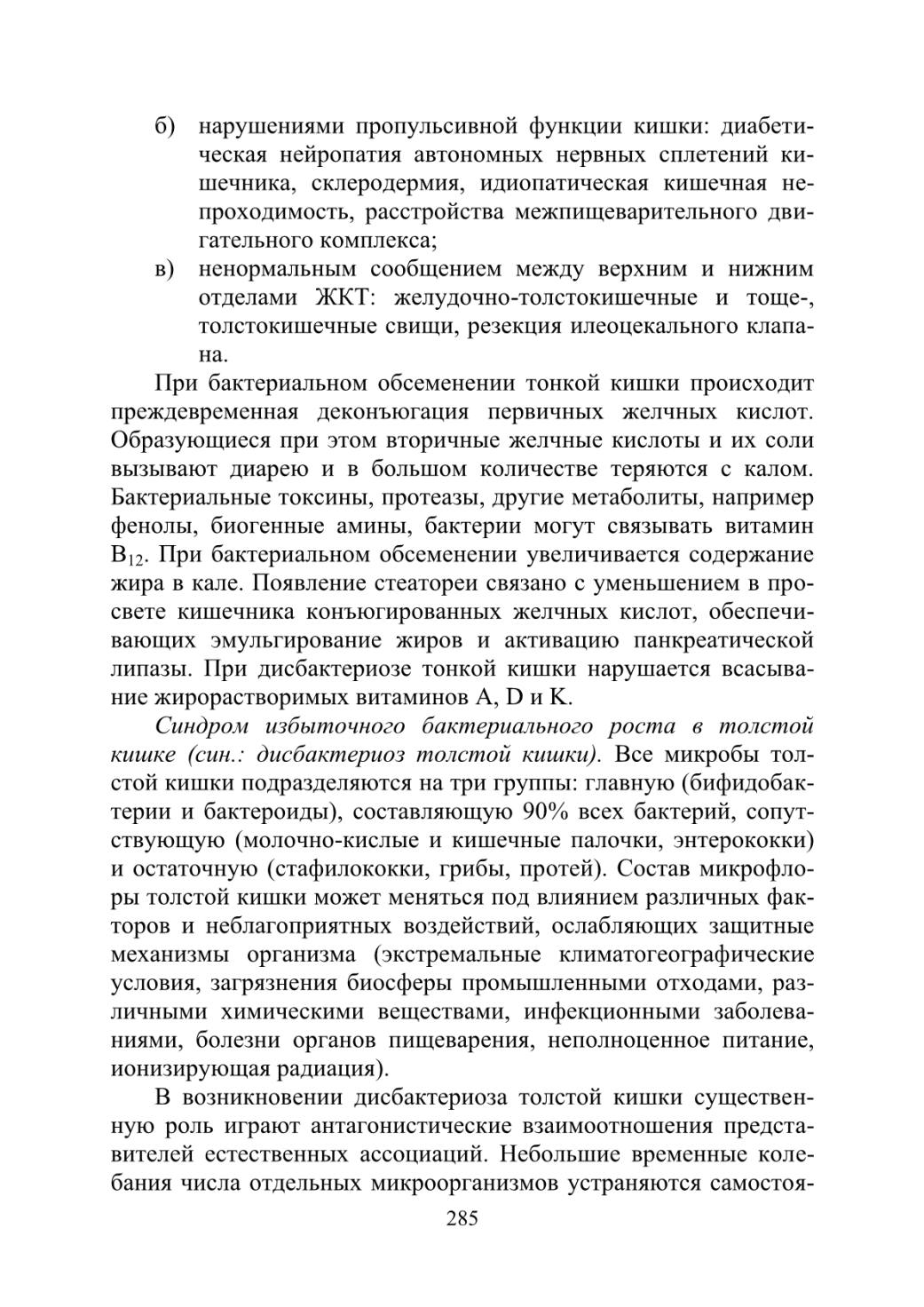 б) нарушениями пропульсивной функции кишки: диабетическая нейропатия автономных нервных сплетений кишечника, склеродермия, идиопатическая кишечная непроходимость, расстройства межпищеварительного двигательного комплекса;

в) ненормальным сообщением между верхним и нижним отделами ЖКТ: желудочно-толстокишечные и тоще-, толстокишечные свищи, резекция илеоцекального клапана.

При бактериальном обсеменении тонкой кишки происходит преждевременная деконъюгация первичных желчных кислот. Образующиеся при этом вторичные желчные кислоты и их соли вызывают диарею и в большом количестве теряются с калом. Бактериальные токсины, протеазы, другие метаболиты, например фенолы, биогенные амины, бактерии могут связывать витамин $B_{12}$. При бактериальном обсеменении увеличивается содержание жира в кале. Появление стеатореи связано с уменьшением в просвете кишечника конъюгированных желчных кислот, обеспечивающих эмульгирование жиров и активацию панкреатической липазы. При дисбактериозе тонкой кишки нарушается всасывание жирорастворимых витаминов A, D и K.

Синдром избыточного бактериального роста в толстой кишке (син.: дисбактериоз толстой кишки). Все микробы толстой кишки подразделяются на три группы: главную (бифидобактерии и бактероиды), составляющую 90% всех бактерий, сопутствующую (молочно-кислые и кишечные палочки, энтерококки) и остаточную (стафилококки, грибы, протей). Состав микрофлоры толстой кишки может меняться под влиянием различных факторов и неблагоприятных воздействий, ослабляющих защитные механизмы организма (экстремальные климатогеографические условия, загрязнения биосферы промышленными отходами, различными химическими веществами, инфекционными заболеваниями, болезни органов пищеварения, неполноценное питание, ионизирующая радиация).

В возникновении дисбактериоза толстой кишки существенную роль играют антагонистические взаимоотношения представителей естественных ассоциаций. Небольшие временные колебания числа отдельных микроорганизмов устраняются самостоя-

285